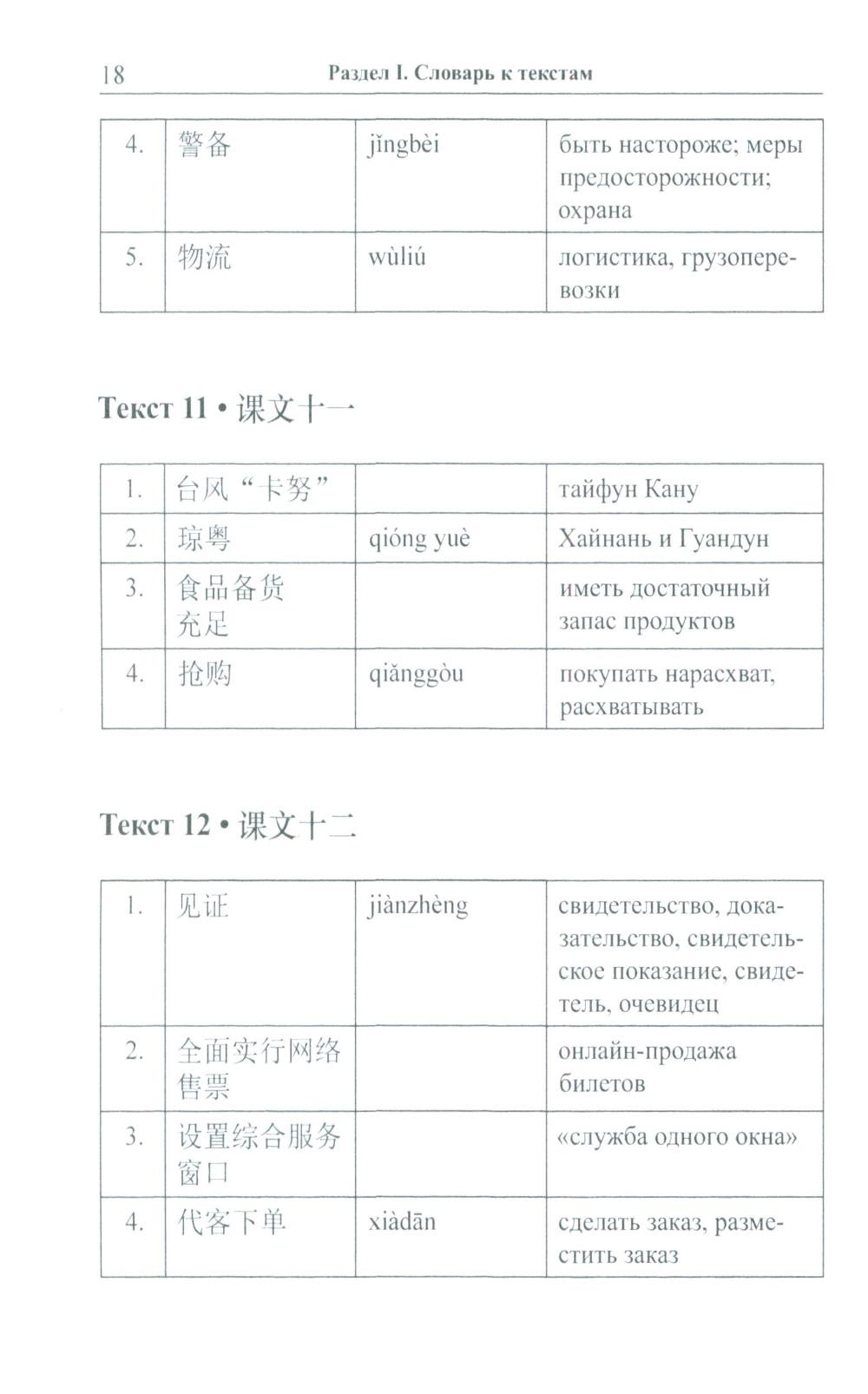 18 Раздел I. Словарь к текстам

| 4. | 警备 | jǐngbèi | быть настороже; меры предосторожности; охрана |
|---|---|---|---|
| 5. | 物流 | wùliú | логистика, грузоперевозки |

Текст 11 • 课文十一

| 1. | 台风“卡努” | | тайфун Кану |
|---|---|---|---|
| 2. | 琼粤 | qióng yuè | Хайнань и Гуандун |
| 3. | 食品备货充足 | | иметь достаточный запас продуктов |
| 4. | 抢购 | qiǎnggòu | покупать нарасхват, расхватывать |

Текст 12 • 课文十二

| 1. | 见证 | jiànzhèng | свидетельство, доказательство, свидетельское показание, свидетель, очевидец |
|---|---|---|---|
| 2. | 全面实行网络售票 | | онлайн-продажа билетов |
| 3. | 设置综合服务窗口 | | «служба одного окна» |
| 4. | 代客下单 | xiàdān | сделать заказ, разместить заказ |